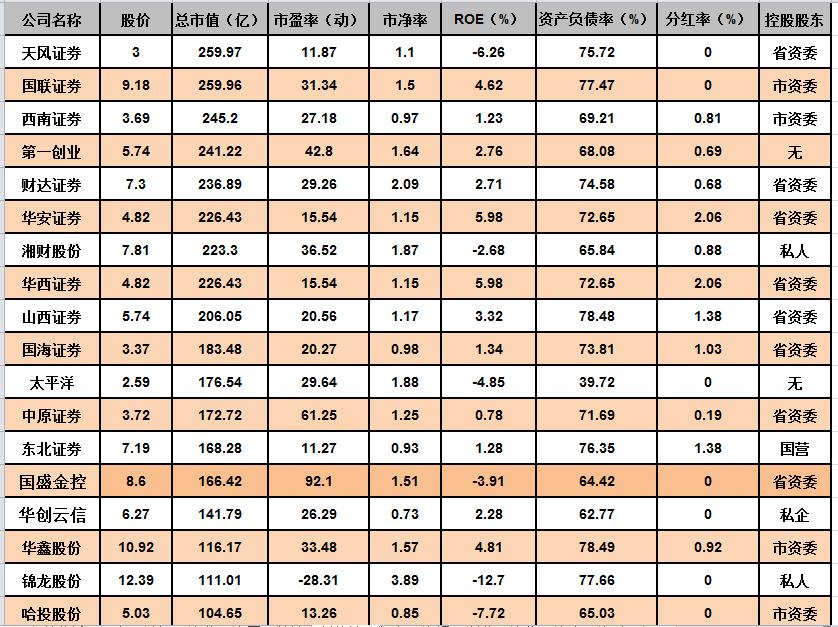 | 公司名称 | 股价 | 总市值（亿） | 市盈率（动） | 市净率 | ROE（%） | 资产负债率（%） | 分红率（%） | 控股股东 |
|---|---|---|---|---|---|---|---|---|
| 天风证券 | 3 | 259.97 | 11.87 | 1.1 | -6.26 | 75.72 | 0 | 省资委 |
| 国联证券 | 9.18 | 259.96 | 31.34 | 1.5 | 4.62 | 77.47 | 0 | 市资委 |
| 西南证券 | 3.69 | 245.2 | 27.18 | 0.97 | 1.23 | 69.21 | 0.81 | 市资委 |
| 第一创业 | 5.74 | 241.22 | 42.8 | 1.64 | 2.76 | 68.08 | 0.69 | 无 |
| 财达证券 | 7.3 | 236.89 | 29.26 | 2.09 | 2.71 | 74.58 | 0.68 | 省资委 |
| 华安证券 | 4.82 | 226.43 | 15.54 | 1.15 | 5.98 | 72.65 | 2.06 | 省资委 |
| 湘财股份 | 7.81 | 223.3 | 36.52 | 1.87 | -2.68 | 65.84 | 0.88 | 私人 |
| 华西证券 | 4.82 | 226.43 | 15.54 | 1.15 | 5.98 | 72.65 | 2.06 | 省资委 |
| 山西证券 | 5.74 | 206.05 | 20.56 | 1.17 | 3.32 | 78.48 | 1.38 | 省资委 |
| 国海证券 | 3.37 | 183.48 | 20.27 | 0.98 | 1.34 | 73.81 | 1.03 | 省资委 |
| 太平洋 | 2.59 | 176.54 | 29.64 | 1.88 | -4.85 | 39.72 | 0 | 无 |
| 中原证券 | 3.72 | 172.72 | 61.25 | 1.25 | 0.78 | 71.69 | 0.19 | 省资委 |
| 东北证券 | 7.19 | 168.28 | 11.27 | 0.93 | 1.28 | 76.35 | 1.38 | 国营 |
| 国盛金控 | 8.6 | 166.42 | 92.1 | 1.51 | -3.91 | 64.42 | 0 | 省资委 |
| 华创云信 | 6.27 | 141.79 | 26.29 | 0.73 | 2.28 | 62.77 | 0 | 私企 |
| 华鑫股份 | 10.92 | 116.17 | 33.48 | 1.57 | 4.81 | 78.49 | 0.92 | 市资委 |
| 锦龙股份 | 12.39 | 111.01 | -28.31 | 3.89 | -12.7 | 77.66 | 0 | 私人 |
| 哈投股份 | 5.03 | 104.65 | 13.26 | 0.85 | -7.72 | 65.03 | 0 | 市资委 |